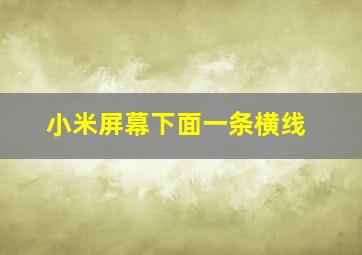 小米屏幕下面一条横线